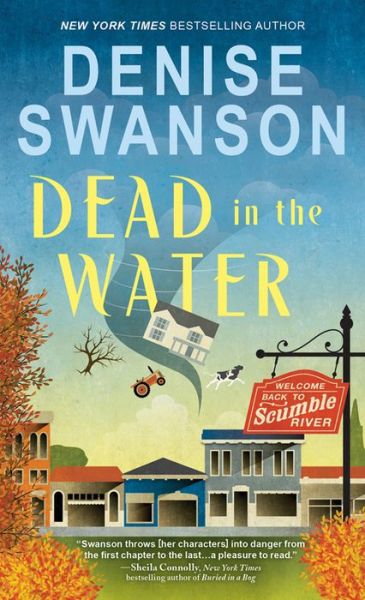 NEW YORK TIMES BESTSELLING AUTHOR

DENISE SWANSON

DEAD in the WATER

WELCOME BACK TO Scumble RIVER

"Swanson throws [her characters] into danger from the first chapter to the last...a pleasure to read."
—Sheila Connolly, New York Times bestselling author of Buried in a Bog